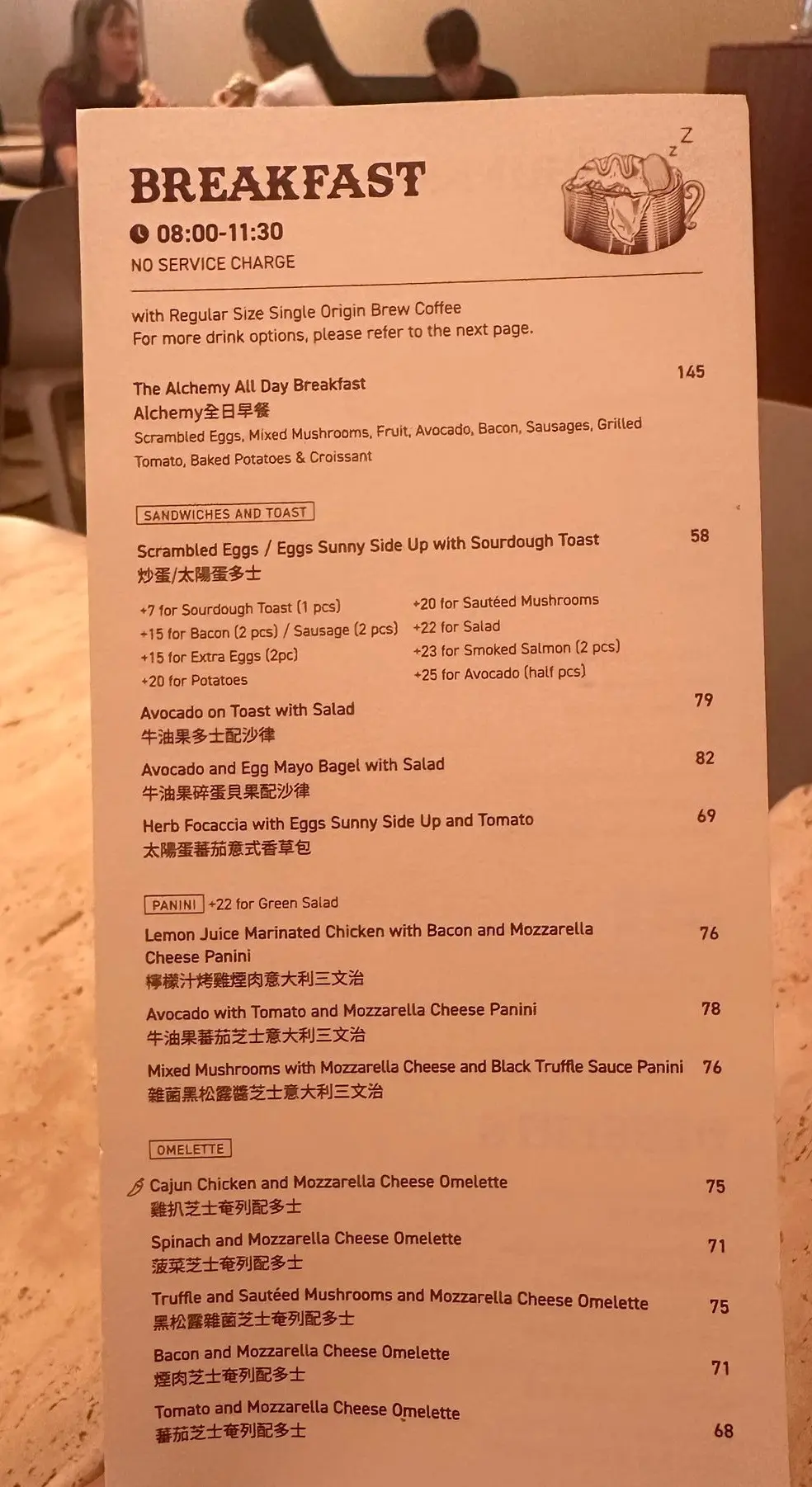 BREAKFAST

08:00-11:30
NO SERVICE CHARGE

with Regular Size Single Origin Brew Coffee
For more drink options, please refer to the next page.

The Alchemy All Day Breakfast 145
Alchemy全日早餐
Scrambled Eggs, Mixed Mushrooms, Fruit, Avocado, Bacon, Sausages, Grilled Tomato, Baked Potatoes & Croissant

SANDWICHES AND TOAST

Scrambled Eggs / Eggs Sunny Side Up with Sourdough Toast 58
炒蛋/太陽蛋多士

+7 for Sourdough Toast (1 pcs)
+15 for Bacon (2 pcs) / Sausage (2 pcs)
+15 for Extra Eggs (2pc)
+20 for Potatoes
+20 for Sautéed Mushrooms
+22 for Salad
+23 for Smoked Salmon (2 pcs)
+25 for Avocado (half pcs)

Avocado on Toast with Salad 79
牛油果多士配沙律

Avocado and Egg Mayo Bagel with Salad 82
牛油果碎蛋貝果配沙律

Herb Focaccia with Eggs Sunny Side Up and Tomato 69
太陽蛋蕃茄意式香草包

PANINI +22 for Green Salad

Lemon Juice Marinated Chicken with Bacon and Mozzarella Cheese Panini 76
檸檬汁烤雞煙肉意大利三文治

Avocado with Tomato and Mozzarella Cheese Panini 78
牛油果蕃茄芝士意大利三文治

Mixed Mushrooms with Mozzarella Cheese and Black Truffle Sauce Panini 76
雜菌黑松露醬芝士意大利三文治

OMELETTE

Cajun Chicken and Mozzarella Cheese Omelette 75
雞扒芝士奄列配多士

Spinach and Mozzarella Cheese Omelette 71
菠菜芝士奄列配多士

Truffle and Sautéed Mushrooms and Mozzarella Cheese Omelette 75
黑松露雜菌芝士奄列配多士

Bacon and Mozzarella Cheese Omelette 71
煙肉芝士奄列配多士

Tomato and Mozzarella Cheese Omelette 68
蕃茄芝士奄列配多士